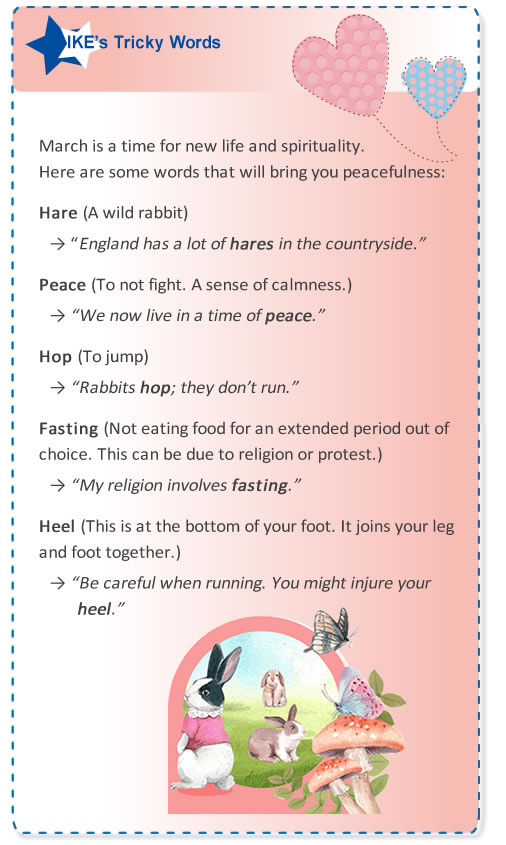 IKE's Tricky Words

March is a time for new life and spirituality. Here are some words that will bring you peacefulness:

Hare (A wild rabbit)
→ "England has a lot of hares in the countryside."

Peace (To not fight. A sense of calmness.)
→ "We now live in a time of peace."

Hop (To jump)
→ "Rabbits hop; they don't run."

Fasting (Not eating food for an extended period out of choice. This can be due to religion or protest.)
→ "My religion involves fasting."

Heel (This is at the bottom of your foot. It joins your leg and foot together.)
→ "Be careful when running. You might injure your heel."